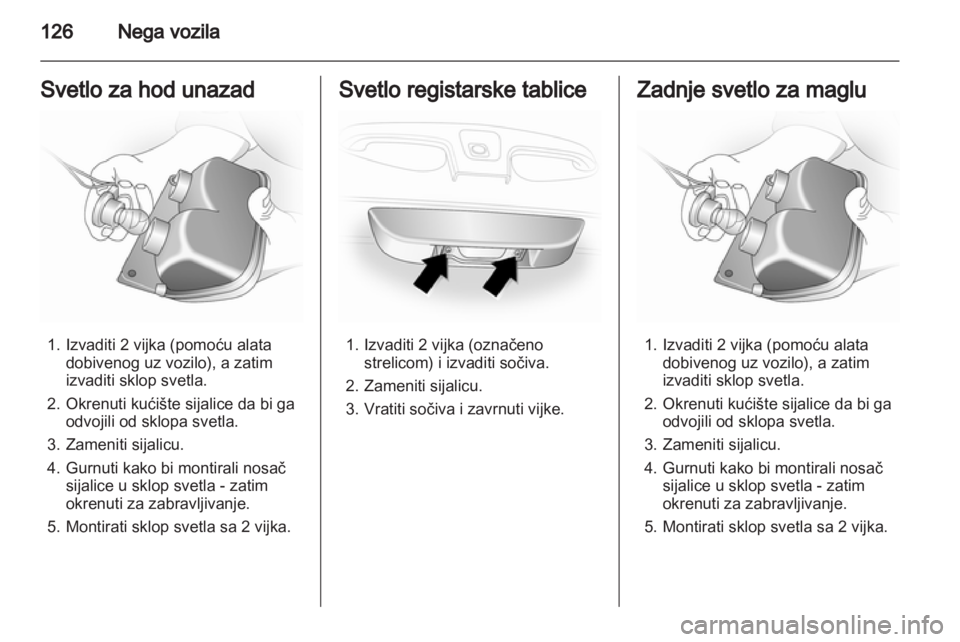 126 Nega vozila

Svetlo za hod unazad

1. Izvaditi 2 vijka (pomoću alata dobivenog uz vozilo), a zatim izvaditi sklop svetla.
2. Okrenuti kućište sijalice da bi ga odvojili od sklopa svetla.
3. Zameniti sijalicu.
4. Gurnuti kako bi montirali nosač sijalice u sklop svetla - zatim okrenuti za zabravljivanje.
5. Montirati sklop svetla sa 2 vijka.

Svetlo registarske tablice

1. Izvaditi 2 vijka (označeno strelicom) i izvaditi sočiva.
2. Zameniti sijalicu.
3. Vratiti sočiva i zavrnuti vijke.

Zadnje svetlo za maglu

1. Izvaditi 2 vijka (pomoću alata dobivenog uz vozilo), a zatim izvaditi sklop svetla.
2. Okrenuti kućište sijalice da bi ga odvojili od sklopa svetla.
3. Zameniti sijalicu.
4. Gurnuti kako bi montirali nosač sijalice u sklop svetla - zatim okrenuti za zabravljivanje.
5. Montirati sklop svetla sa 2 vijka.

carmanualsonline.info